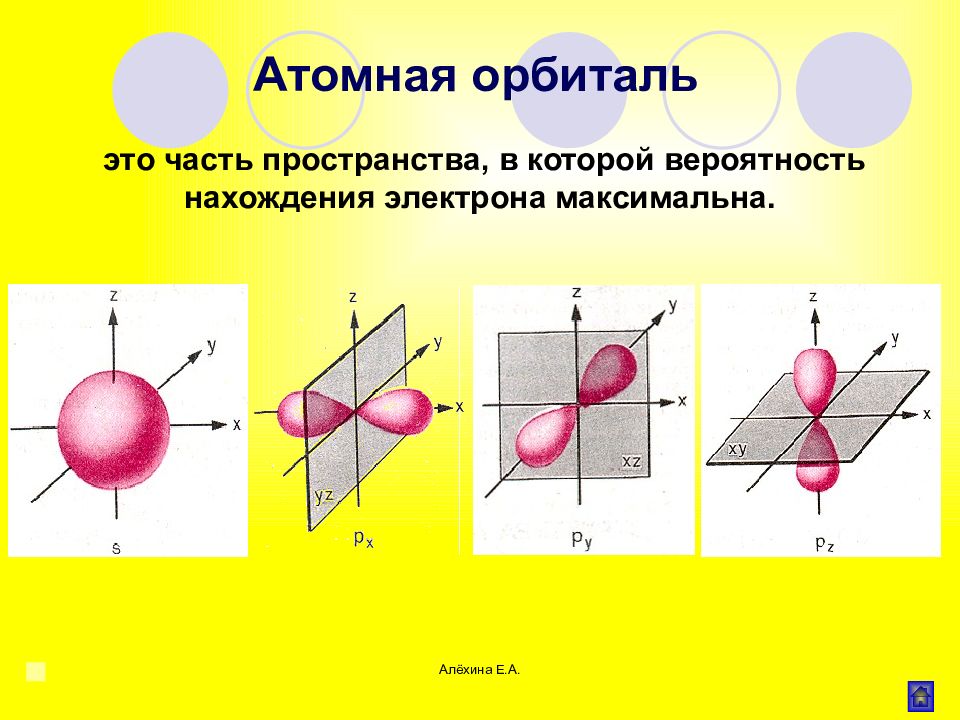 Атомная орбиталь

это часть пространства, в которой вероятность нахождения электрона максимальна.

z
y
x
s

z
y
x
yz
$p_x$

z
y
x
xz
$p_y$

z
y
x
xy
$p_z$

Алёхина Е.А.